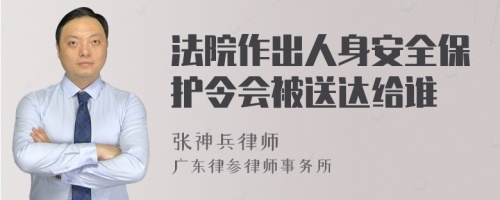 法院作出人身安全保护令会被送达给谁

张神兵律师
广东律参律师事务所